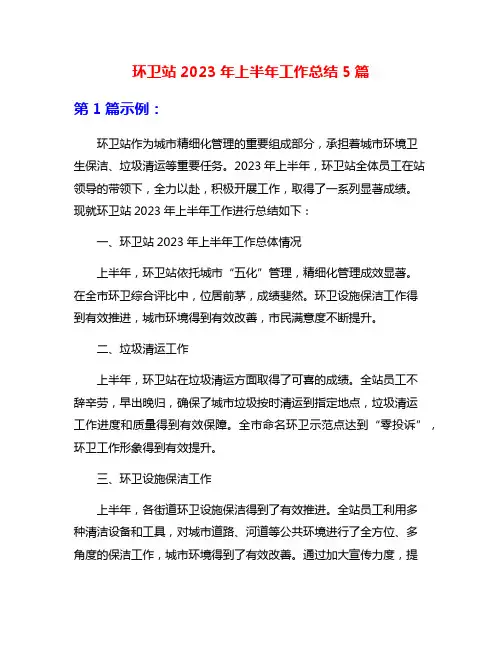 环卫站 2023 年上半年工作总结 5 篇

第 1 篇示例：

环卫站作为城市精细化管理的重要组成部分，承担着城市环境卫生保洁、垃圾清运等重要任务。2023 年上半年，环卫站全体员工在站领导的带领下，全力以赴，积极开展工作，取得了一系列显著成绩。现就环卫站 2023 年上半年工作进行总结如下：

一、环卫站 2023 年上半年工作总体情况

上半年，环卫站依托城市“五化”管理，精细化管理成效显著。在全市环卫综合评比中，位居前茅，成绩斐然。环卫设施保洁工作得到有效推进，城市环境得到有效改善，市民满意度不断提升。

二、垃圾清运工作

上半年，环卫站在垃圾清运方面取得了可喜的成绩。全站员工不辞辛劳，早出晚归，确保了城市垃圾按时清运到指定地点，垃圾清运工作进度和质量得到有效保障。全市命名环卫示范点达到“零投诉”，环卫工作形象得到有效提升。

三、环卫设施保洁工作

上半年，各街道环卫设施保洁得到了有效推进。全站员工利用多种清洁设备和工具，对城市道路、河道等公共环境进行了全方位、多角度的保洁工作，城市环境得到了有效改善。通过加大宣传力度，提